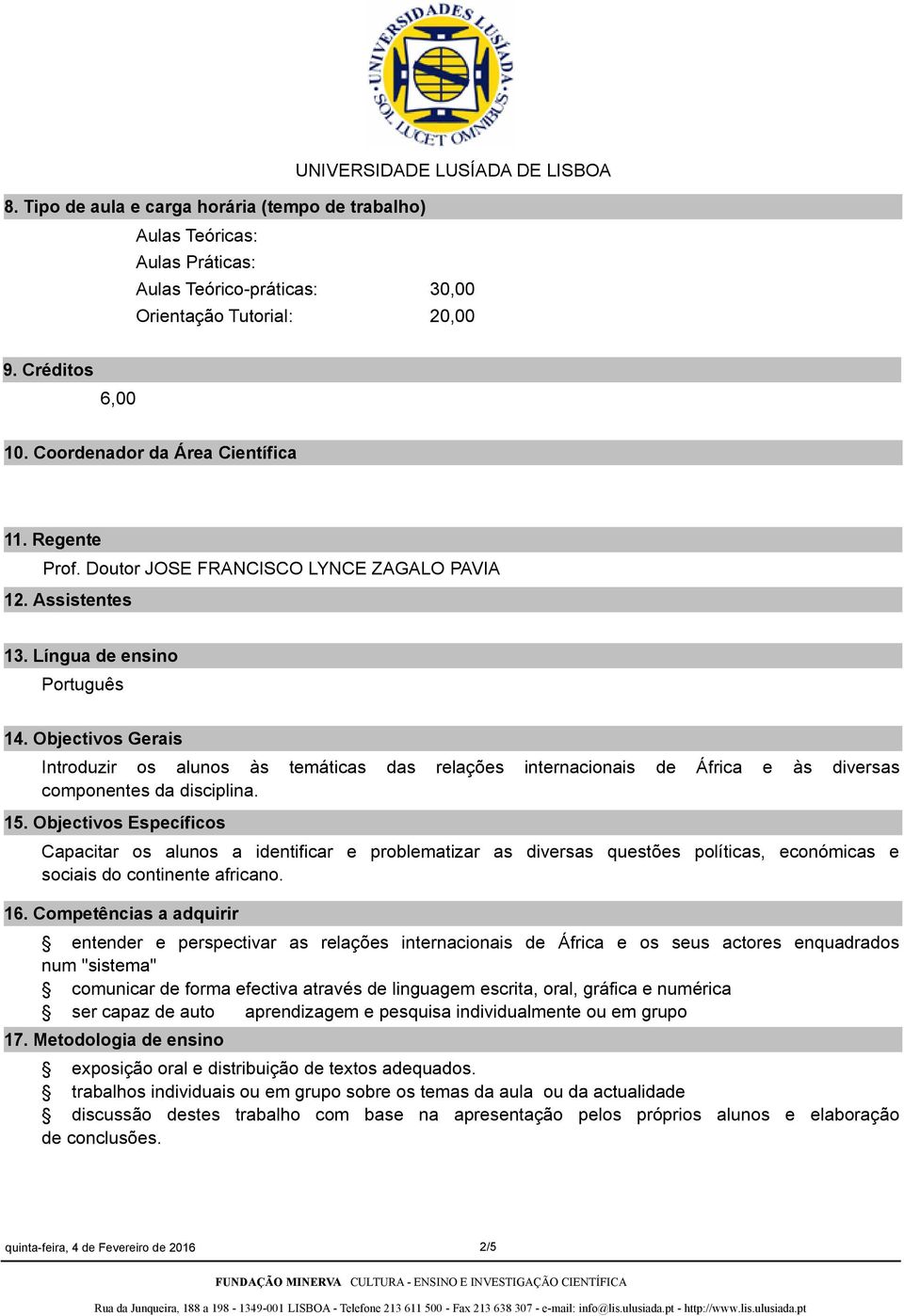 UNIVERSIDADES LUSÍADA
SOL LUCET OMNIBUS

UNIVERSIDADE LUSÍADA DE LISBOA

8. Tipo de aula e carga horária (tempo de trabalho)

Aulas Teóricas:
Aulas Práticas:
Aulas Teórico-práticas: 30,00
Orientação Tutorial: 20,00

9. Créditos

6,00

10. Coordenador da Área Científica

11. Regente

Prof. Doutor JOSE FRANCISCO LYNCE ZAGALO PAVIA

12. Assistentes

13. Língua de ensino

Português

14. Objectivos Gerais

Introduzir os alunos às temáticas das relações internacionais de África e às diversas componentes da disciplina.

15. Objectivos Específicos

Capacitar os alunos a identificar e problematizar as diversas questões políticas, económicas e sociais do continente africano.

16. Competências a adquirir

§ entender e perspectivar as relações internacionais de África e os seus actores enquadrados num "sistema"
§ comunicar de forma efectiva através de linguagem escrita, oral, gráfica e numérica
§ ser capaz de auto aprendizagem e pesquisa individualmente ou em grupo

17. Metodologia de ensino

§ exposição oral e distribuição de textos adequados.
§ trabalhos individuais ou em grupo sobre os temas da aula ou da actualidade
§ discussão destes trabalho com base na apresentação pelos próprios alunos e elaboração de conclusões.

quinta-feira, 4 de Fevereiro de 2016 2/5

FUNDAÇÃO MINERVA CULTURA - ENSINO E INVESTIGAÇÃO CIENTÍFICA

Rua da Junqueira, 188 a 198 - 1349-001 LISBOA - Telefone 213 611 500 - Fax 213 638 307 - e-mail: info@lis.ulusiada.pt - http://www.lis.ulusiada.pt